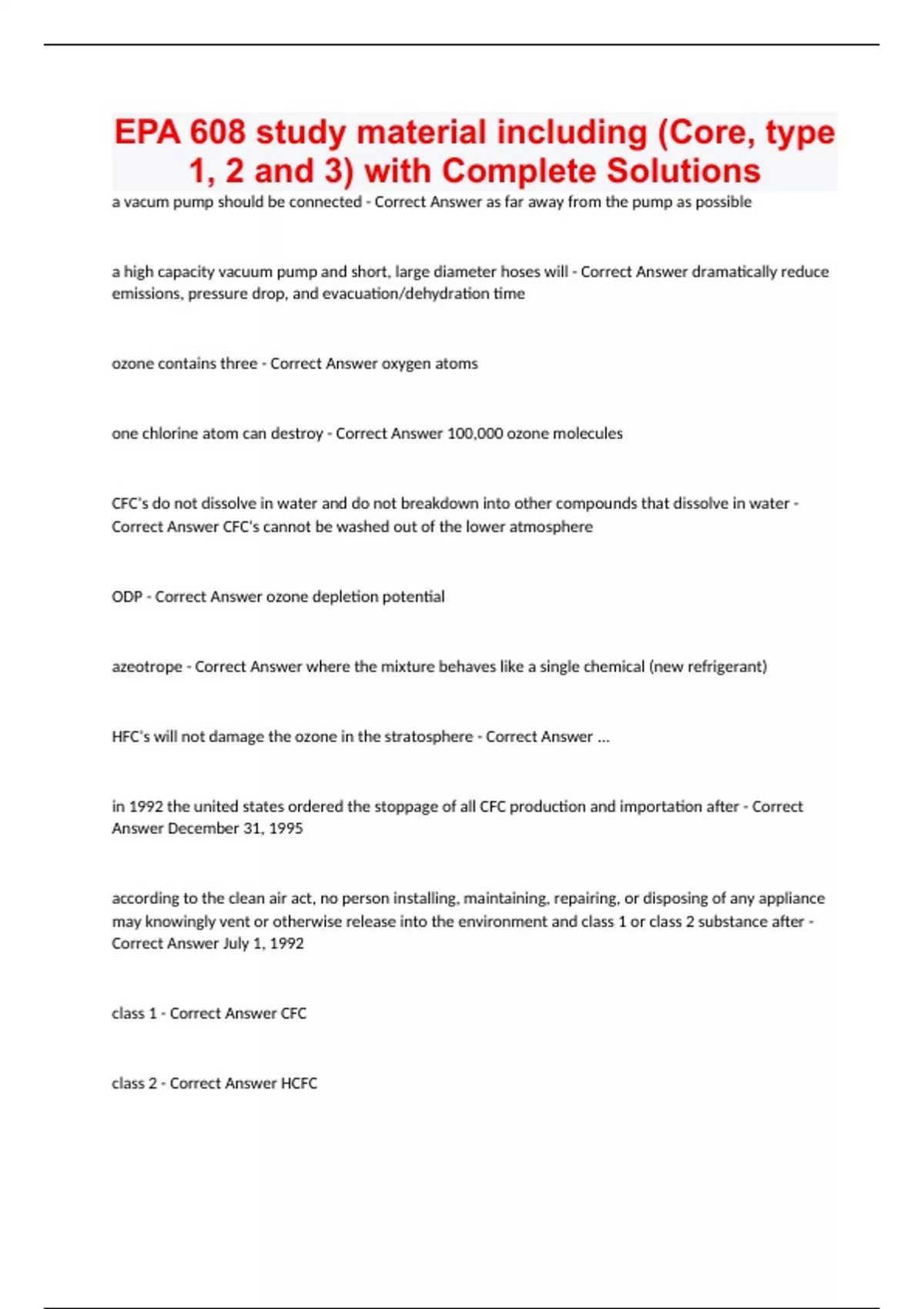 EPA 608 study material including (Core, type 1, 2 and 3) with Complete Solutions

a vacum pump should be connected - Correct Answer as far away from the pump as possible

a high capacity vacuum pump and short, large diameter hoses will - Correct Answer dramatically reduce emissions, pressure drop, and evacuation/dehydration time

ozone contains three - Correct Answer oxygen atoms

one chlorine atom can destroy - Correct Answer 100,000 ozone molecules

CFC's do not dissolve in water and do not breakdown into other compounds that dissolve in water - Correct Answer CFC's cannot be washed out of the lower atmosphere

ODP - Correct Answer ozone depletion potential

azeotrope - Correct Answer where the mixture behaves like a single chemical (new refrigerant)

HFC's will not damage the ozone in the stratosphere - Correct Answer ...

in 1992 the united states ordered the stoppage of all CFC production and importation after - Correct Answer December 31, 1995

according to the clean air act, no person installing, maintaining, repairing, or disposing of any appliance may knowingly vent or otherwise release into the environment and class 1 or class 2 substance after - Correct Answer July 1, 1992

class 1 - Correct Answer CFC

class 2 - Correct Answer HCFC